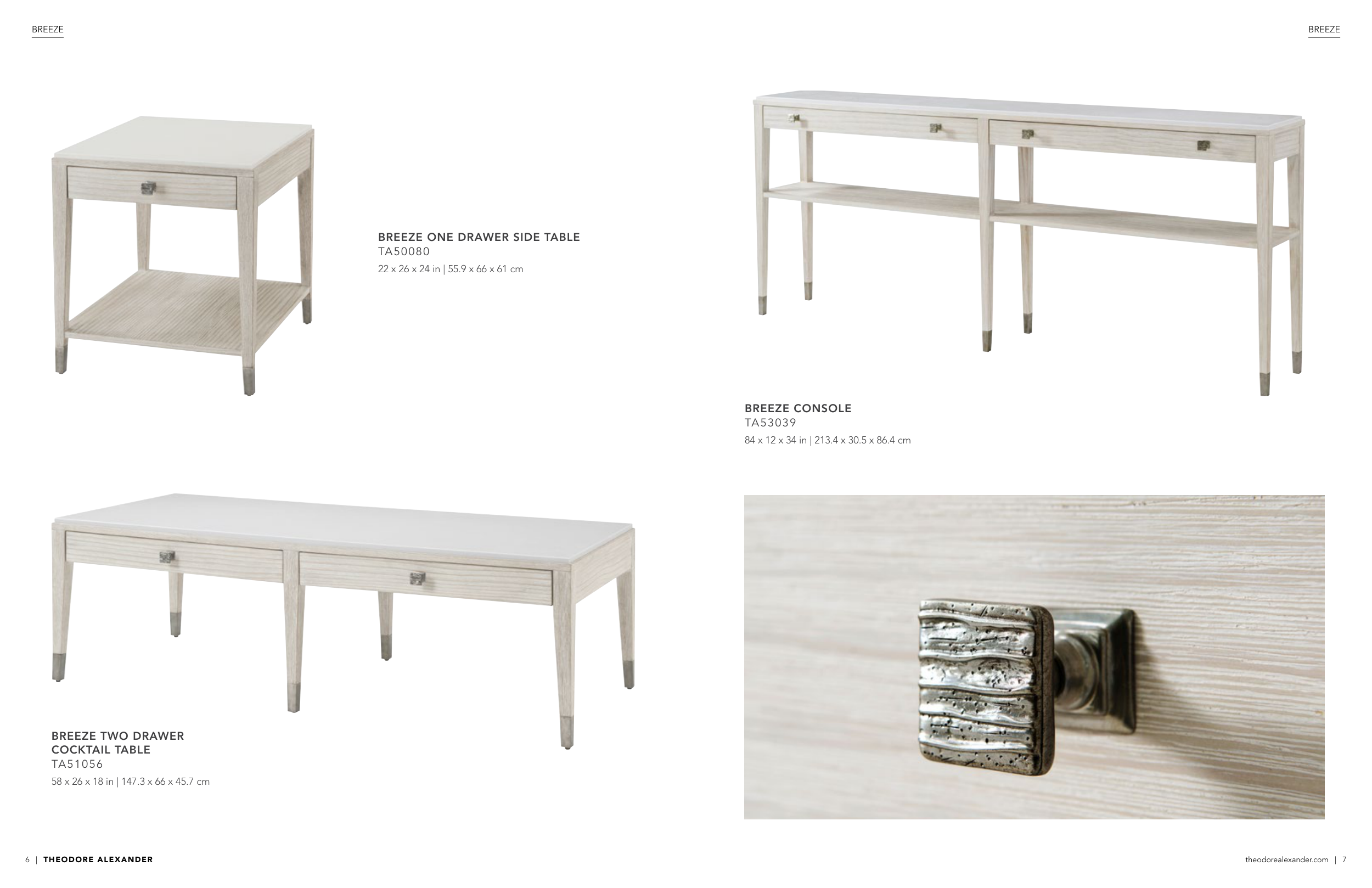 BREEZE

BREEZE ONE DRAWER SIDE TABLE
TA50080
22 x 26 x 24 in | 55.9 x 66 x 61 cm

BREEZE TWO DRAWER
COCKTAIL TABLE
TA51056
58 x 26 x 18 in | 147.3 x 66 x 45.7 cm

6 | THEODORE ALEXANDER

BREEZE

BREEZE CONSOLE
TA53039
84 x 12 x 34 in | 213.4 x 30.5 x 86.4 cm

theodorealexander.com | 7